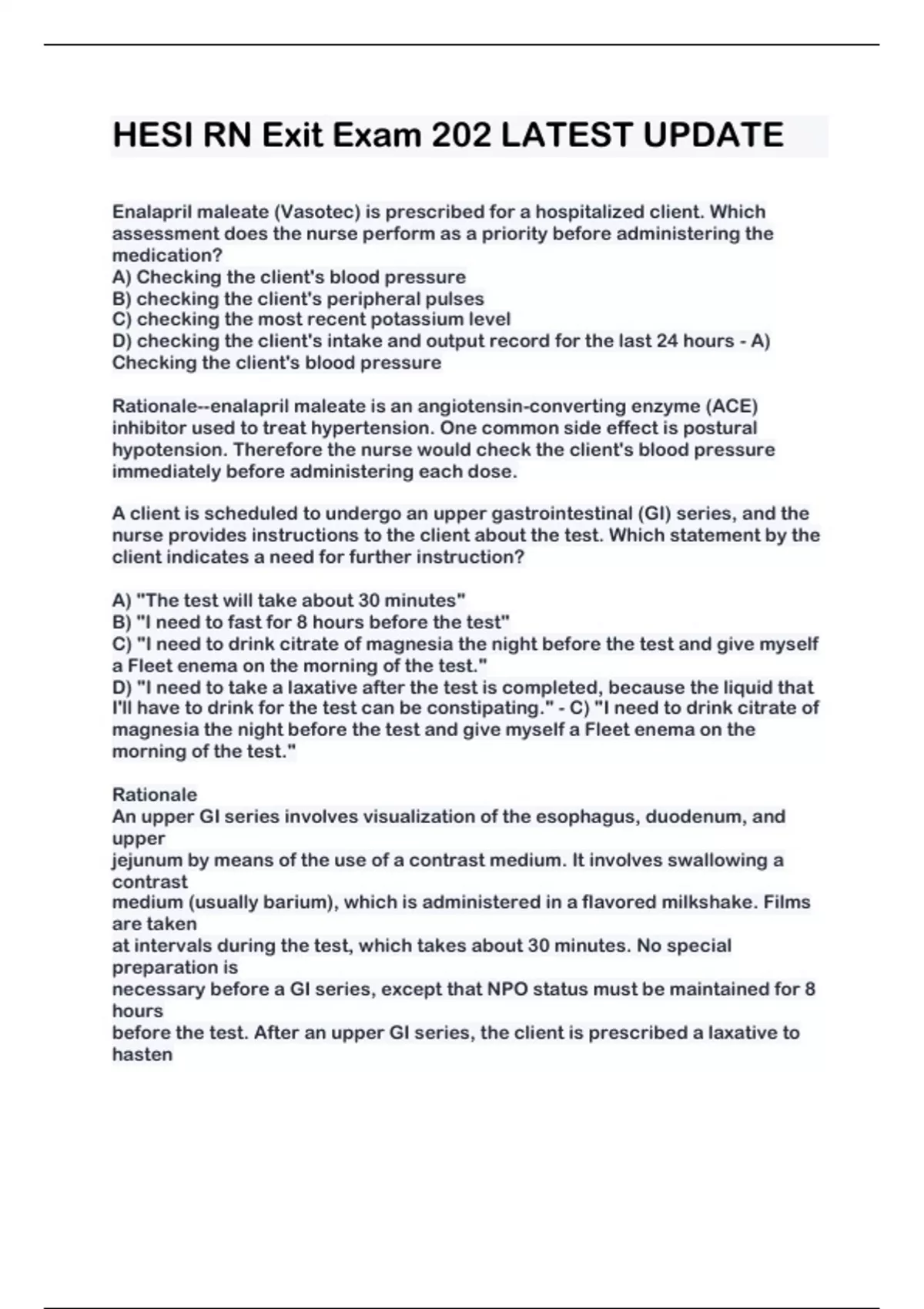 HESI RN Exit Exam 202 LATEST UPDATE

Enalapril maleate (Vasotec) is prescribed for a hospitalized client. Which assessment does the nurse perform as a priority before administering the medication?
A) Checking the client's blood pressure
B) checking the client's peripheral pulses
C) checking the most recent potassium level
D) checking the client's intake and output record for the last 24 hours - A) Checking the client's blood pressure

Rationale--enalapril maleate is an angiotensin-converting enzyme (ACE) inhibitor used to treat hypertension. One common side effect is postural hypotension. Therefore the nurse would check the client's blood pressure immediately before administering each dose.

A client is scheduled to undergo an upper gastrointestinal (GI) series, and the nurse provides instructions to the client about the test. Which statement by the client indicates a need for further instruction?

A) "The test will take about 30 minutes"
B) "I need to fast for 8 hours before the test"
C) "I need to drink citrate of magnesia the night before the test and give myself a Fleet enema on the morning of the test."
D) "I need to take a laxative after the test is completed, because the liquid that I'll have to drink for the test can be constipating." - C) "I need to drink citrate of magnesia the night before the test and give myself a Fleet enema on the morning of the test."

Rationale
An upper GI series involves visualization of the esophagus, duodenum, and upper
jejunum by means of the use of a contrast medium. It involves swallowing a contrast
medium (usually barium), which is administered in a flavored milkshake. Films are taken
at intervals during the test, which takes about 30 minutes. No special preparation is
necessary before a GI series, except that NPO status must be maintained for 8 hours
before the test. After an upper GI series, the client is prescribed a laxative to hasten